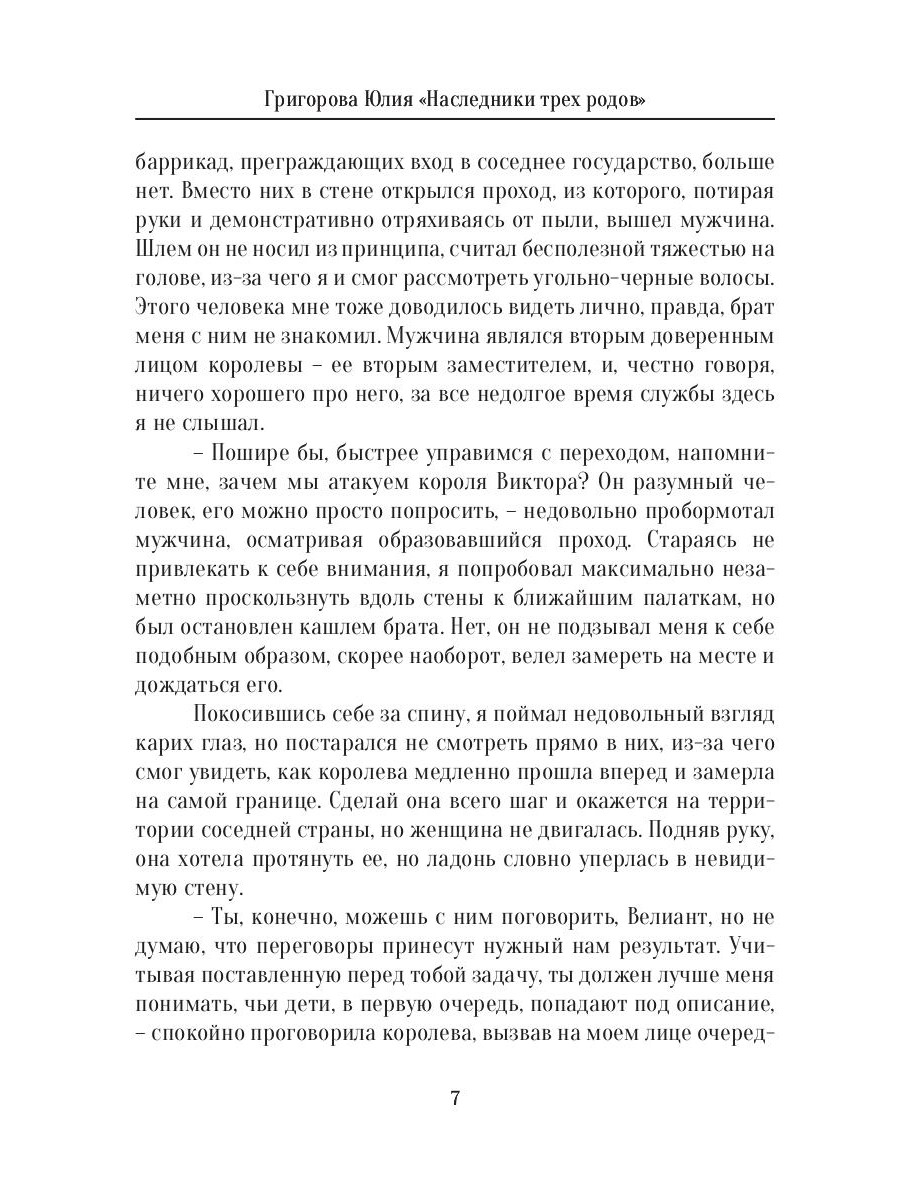 Григорова Юлия «Наследники трех родов»

баррикад, преграждающих вход в соседнее государство, больше нет. Вместо них в стене открылся проход, из которого, потирая руки и демонстративно отряхиваясь от пыли, вышел мужчина. Шлем он не носил из принципа, считал бесполезной тяжестью на голове, из-за чего я и смог рассмотреть угольно-черные волосы. Этого человека мне тоже доводилось видеть лично, правда, брат меня с ним не знакомил. Мужчина являлся вторым доверенным лицом королевы – ее вторым заместителем, и, честно говоря, ничего хорошего про него, за все недолгое время службы здесь я не слышал.

– Пошире бы, быстрее управимся с переходом, напомните мне, зачем мы атакуем короля Виктора? Он разумный человек, его можно просто попросить, – недовольно пробормотал мужчина, осматривая образовавшийся проход. Стараясь не привлекать к себе внимания, я попробовал максимально незаметно проскользнуть вдоль стены к ближайшим палаткам, но был остановлен кашлем брата. Нет, он не подзывал меня к себе подобным образом, скорее наоборот, велел замереть на месте и дождаться его.

Покосившись себе за спину, я поймал недовольный взгляд карих глаз, но постарался не смотреть прямо в них, из-за чего смог увидеть, как королева медленно прошла вперед и замерла на самой границе. Сделай она всего шаг и окажется на территории соседней страны, но женщина не двигалась. Подняв руку, она хотела протянуть ее, но ладонь словно уперлась в невидимую стену.

– Ты, конечно, можешь с ним поговорить, Велиант, но не думаю, что переговоры принесут нужный нам результат. Учитывая поставленную перед тобой задачу, ты должен лучше меня понимать, чьи дети, в первую очередь, попадают под описание, – спокойно проговорила королева, вызвав на моем лице очеред-

7